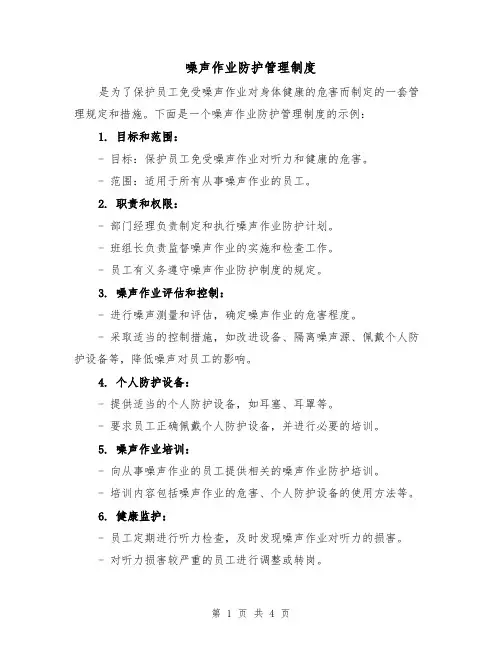 噪声作业防护管理制度

是为了保护员工免受噪声作业对身体健康的危害而制定的一套管理规定和措施。下面是一个噪声作业防护管理制度的示例：

1. 目标和范围：

- 目标：保护员工免受噪声作业对听力和健康的危害。

- 范围：适用于所有从事噪声作业的员工。

2. 职责和权限：

- 部门经理负责制定和执行噪声作业防护计划。

- 班组长负责监督噪声作业的实施和检查工作。

- 员工有义务遵守噪声作业防护制度的规定。

3. 噪声作业评估和控制：

- 进行噪声测量和评估，确定噪声作业的危害程度。

- 采取适当的控制措施，如改进设备、隔离噪声源、佩戴个人防护设备等，降低噪声对员工的影响。

4. 个人防护设备：

- 提供适当的个人防护设备，如耳塞、耳罩等。

- 要求员工正确佩戴个人防护设备，并进行必要的培训。

5. 噪声作业培训：

- 向从事噪声作业的员工提供相关的噪声作业防护培训。

- 培训内容包括噪声作业的危害、个人防护设备的使用方法等。

6. 健康监护：

- 员工定期进行听力检查，及时发现噪声作业对听力的损害。

- 对听力损害较严重的员工进行调整或转岗。

第 1 页 共 4 页